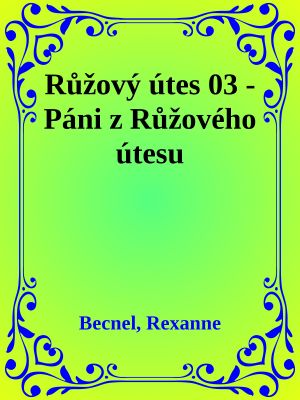 Růžový útes 03 - Páni z Růžového útesu

Becnel, Rexanne